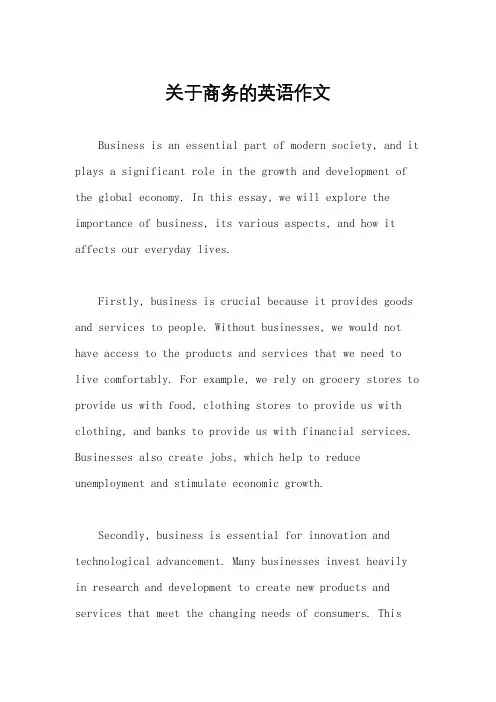 关于商务的英语作文

Business is an essential part of modern society, and it plays a significant role in the growth and development of the global economy. In this essay, we will explore the importance of business, its various aspects, and how it affects our everyday lives.

Firstly, business is crucial because it provides goods and services to people. Without businesses, we would not have access to the products and services that we need to live comfortably. For example, we rely on grocery stores to provide us with food, clothing stores to provide us with clothing, and banks to provide us with financial services. Businesses also create jobs, which help to reduce unemployment and stimulate economic growth.

Secondly, business is essential for innovation and technological advancement. Many businesses invest heavily in research and development to create new products and services that meet the changing needs of consumers. This